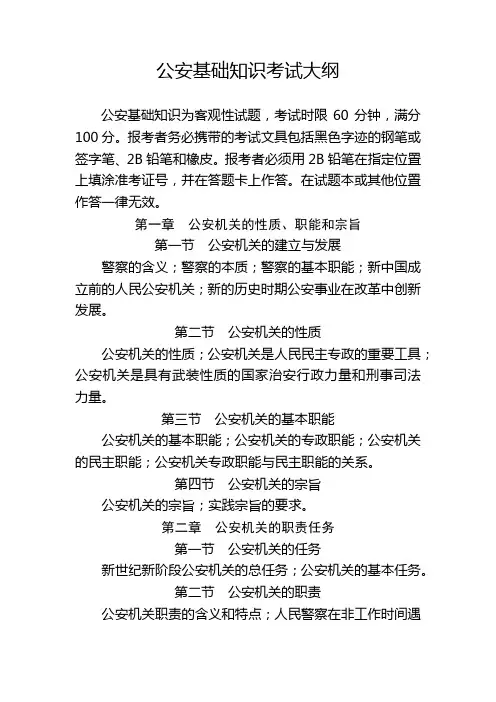 公安基础知识考试大纲

公安基础知识为客观性试题，考试时限 60 分钟，满分 100 分。报考者务必携带的考试文具包括黑色字迹的钢笔或签字笔、2B 铅笔和橡皮。报考者必须用 2B 铅笔在指定位置上填涂准考证号，并在答题卡上作答。在试题本或其他位置作答一律无效。

第一章　公安机关的性质、职能和宗旨

第一节　公安机关的建立与发展

警察的含义；警察的本质；警察的基本职能；新中国成立前的人民公安机关；新的历史时期公安事业在改革中创新发展。

第二节　公安机关的性质

公安机关的性质；公安机关是人民民主专政的重要工具；公安机关是具有武装性质的国家治安行政力量和刑事司法力量。

第三节　公安机关的基本职能

公安机关的基本职能；公安机关的专政职能；公安机关的民主职能；公安机关专政职能与民主职能的关系。

第四节　公安机关的宗旨

公安机关的宗旨；实践宗旨的要求。

第二章　公安机关的职责任务

第一节　公安机关的任务

新世纪新阶段公安机关的总任务；公安机关的基本任务。

第二节　公安机关的职责

公安机关职责的含义和特点；人民警察在非工作时间遇